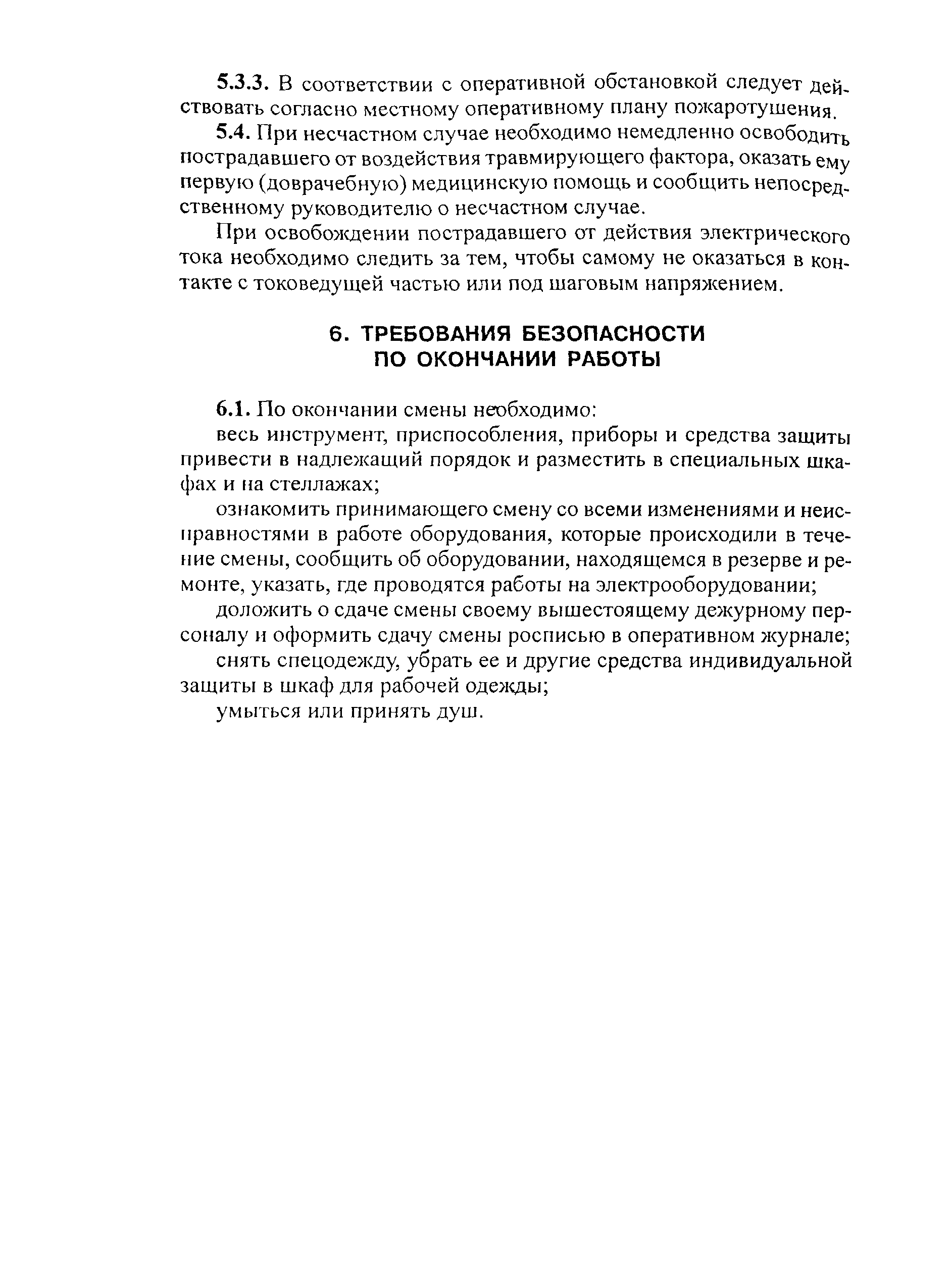 5.3.3. В соответствии с оперативной обстановкой следует действовать согласно местному оперативному плану пожаротушения.

5.4. При несчастном случае необходимо немедленно освободить пострадавшего от воздействия травмирующего фактора, оказать ему первую (доврачебную) медицинскую помощь и сообщить непосредственному руководителю о несчастном случае.

При освобождении пострадавшего от действия электрического тока необходимо следить за тем, чтобы самому не оказаться в контакте с токоведущей частью или под шаговым напряжением.

6. ТРЕБОВАНИЯ БЕЗОПАСНОСТИ ПО ОКОНЧАНИИ РАБОТЫ

6.1. По окончании смены необходимо:

весь инструмент, приспособления, приборы и средства защиты привести в надлежащий порядок и разместить в специальных шкафах и на стеллажах;

ознакомить принимающего смену со всеми изменениями и неисправностями в работе оборудования, которые происходили в течение смены, сообщить об оборудовании, находящемся в резерве и ремонте, указать, где проводятся работы на электрооборудовании;

доложить о сдаче смены своему вышестоящему дежурному персоналу и оформить сдачу смены росписью в оперативном журнале;

снять спецодежду, убрать ее и другие средства индивидуальной защиты в шкаф для рабочей одежды;

умыться или принять душ.